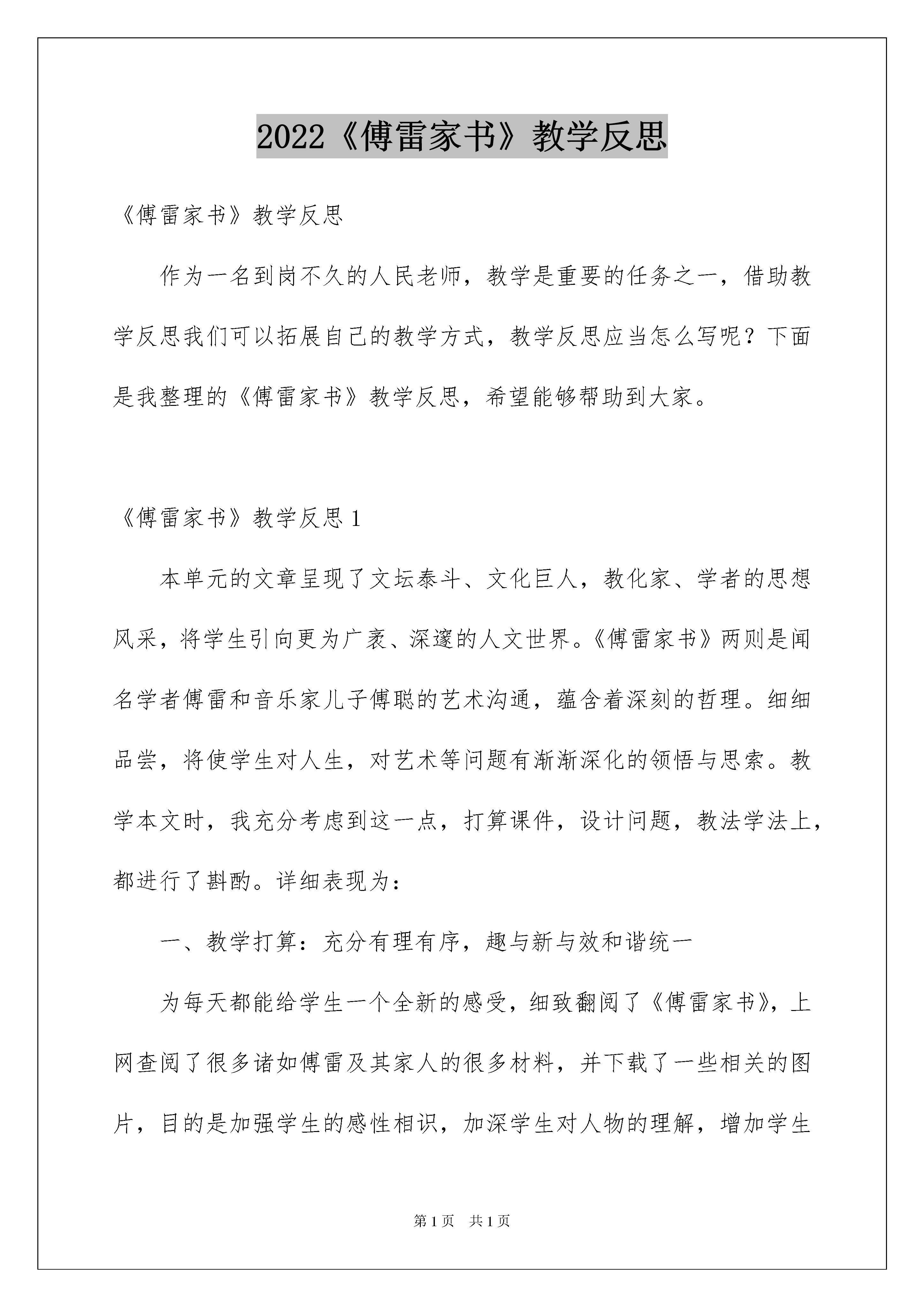 2022《傅雷家书》教学反思

《傅雷家书》教学反思

作为一名到岗不久的人民老师，教学是重要的任务之一，借助教学反思我们可以拓展自己的教学方式，教学反思应当怎么写呢？下面是我整理的《傅雷家书》教学反思，希望能够帮助到大家。

《傅雷家书》教学反思 1

本单元的文章呈现了文坛泰斗、文化巨人，教化家、学者的思想风采，将学生引向更为广袤、深邃的人文世界。《傅雷家书》两则是闻名学者傅雷和音乐家儿子傅聪的艺术沟通，蕴含着深刻的哲理。细细品尝，将使学生对人生，对艺术等问题有渐渐深化的领悟与思索。教学本文时，我充分考虑到这一点，打算课件，设计问题，教法学法上，都进行了斟酌。详细表现为：

一、教学打算：充分有理有序，趣与新与效和谐统一

为每天都能给学生一个全新的感受，细致翻阅了《傅雷家书》，上网查阅了很多诸如傅雷及其家人的很多材料，并下载了一些相关的图片，目的是加强学生的感性相识，加深学生对人物的理解，增加学生

第 1 页　共 1 页